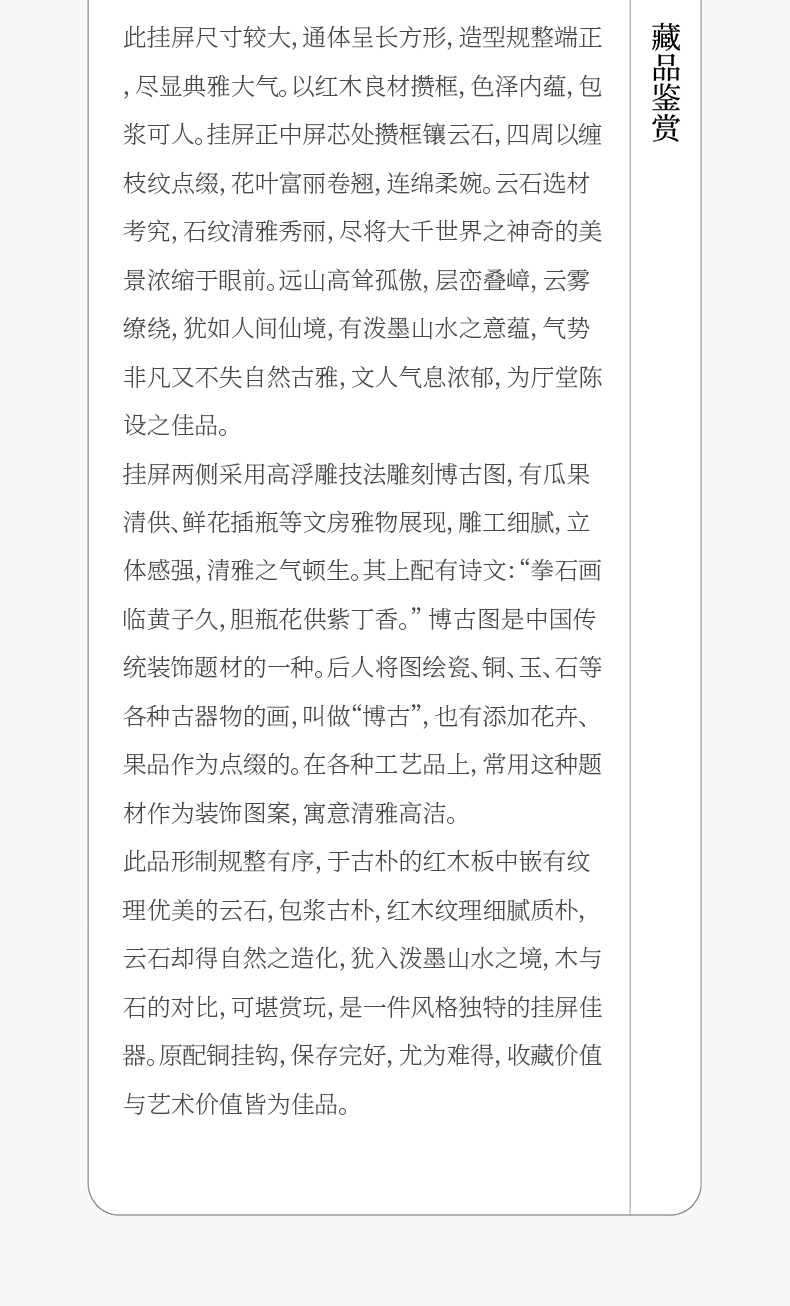 此挂屏尺寸较大，通体呈长方形，造型规整端正，尽显典雅大气。以红木良材攒框，色泽内蕴，包浆可人。挂屏正中屏芯处攒框镶云石，四周以缠枝纹点缀，花叶富丽卷翘，连绵柔婉。云石选材考究，石纹清雅秀丽，尽将大千世界之神奇的美景浓缩于眼前。远山高耸孤傲，层峦叠嶂，云雾缭绕，犹如人间仙境，有泼墨山水之意蕴，气势非凡又不失自然古雅，文人气息浓郁，为厅堂陈设之佳品。

挂屏两侧采用高浮雕技法雕刻博古图，有瓜果清供、鲜花插瓶等文房雅物展现，雕工细腻，立体感强，清雅之气顿生。其上配有诗文：“拳石画临黄子久，胆瓶花供紫丁香。”博古图是中国传统装饰题材的一种。后人将图绘瓷、铜、玉、石等各种古器物的画，叫做“博古”，也有添加花卉、果品作为点缀的。在各种工艺品上，常用这种题材作为装饰图案，寓意清雅高洁。

此品形制规整有序，于古朴的红木板中嵌有纹理优美的云石，包浆古朴，红木纹理细腻质朴，云石却得自然之造化，犹入泼墨山水之境，木与石的对比，可堪赏玩，是一件风格独特的挂屏佳器。原配铜挂钩，保存完好，尤为难得，收藏价值与艺术价值皆为佳品。

藏品鉴赏